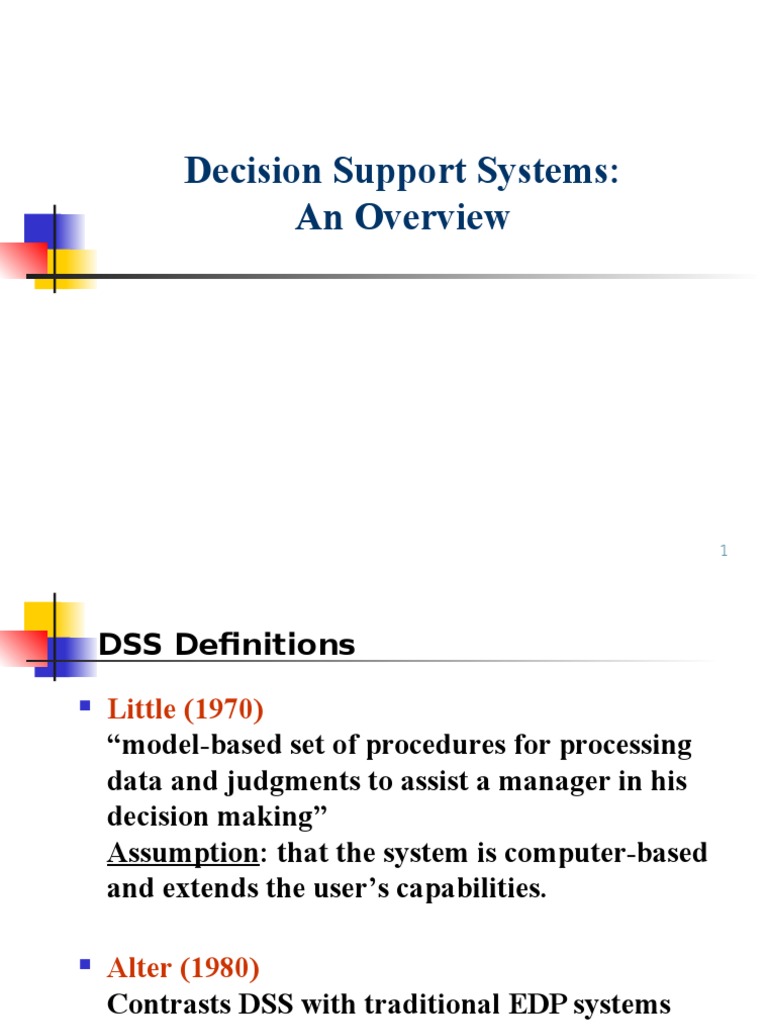 Decision Support Systems:
An Overview

1

DSS Definitions

Little (1970)
“model-based set of procedures for processing data and judgments to assist a manager in his decision making”
Assumption: that the system is computer-based and extends the user’s capabilities.

Alter (1980)
Contrasts DSS with traditional EDP systems